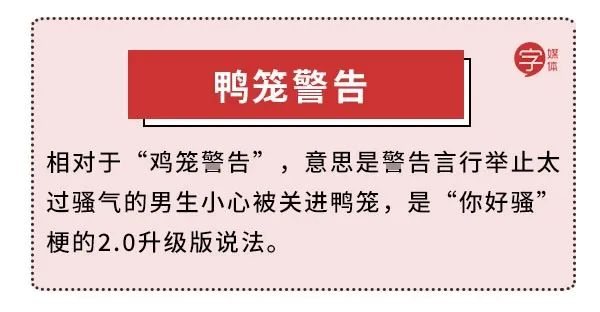 字 媒体

鸭笼警告

相对于“鸡笼警告”，意思是警告言行举止太过骚气的男生小心被关进鸭笼，是“你好骚”梗的2.0升级版说法。